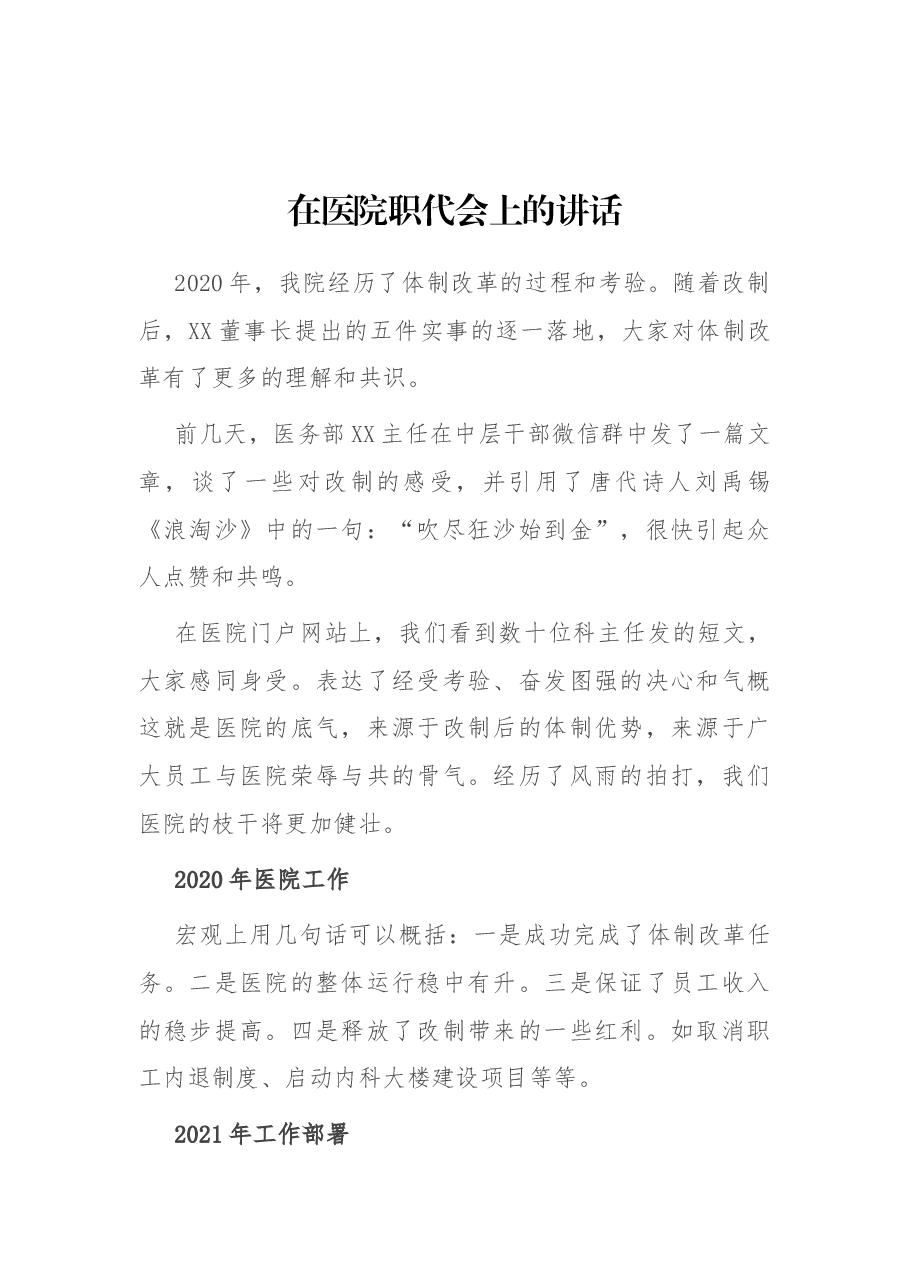 在医院职代会上的讲话

2020年，我院经历了体制改革的过程和考验。随着改制后，XX董事长提出的五件实事的逐一落地，大家对体制改革有了更多的理解和共识。

前几天，医务部XX主任在中层干部微信群中发了一篇文章，谈了一些对改制的感受，并引用了唐代诗人刘禹锡《浪淘沙》中的一句：“吹尽狂沙始到金”，很快引起众人点赞和共鸣。

在医院门户网站上，我们看到数十位科主任发的短文，大家感同身受。表达了经受考验、奋发图强的决心和气概这就是医院的底气，来源于改制后的体制优势，来源于广大员工与医院荣辱与共的骨气。经历了风雨的拍打，我们医院的枝干将更加健壮。

2020年医院工作

宏观上用几句话可以概括：一是成功完成了体制改革任务。二是医院的整体运行稳中有升。三是保证了员工收入的稳步提高。四是释放了改制带来的一些红利。如取消职工内退制度、启动内科大楼建设项目等等。

2021年工作部署